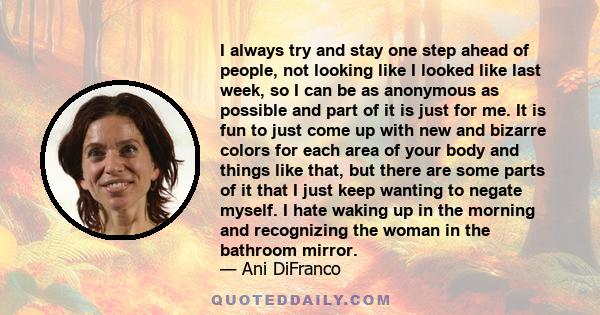 I always try and stay one step ahead of people, not looking like I looked like last week, so I can be as anonymous as possible and part of it is just for me. It is fun to just come up with new and bizarre colors for each area of your body and things like that, but there are some parts of it that I just keep wanting to negate myself. I hate waking up in the morning and recognizing the woman in the bathroom mirror.
— Ani DiFranco

QUOTEDDAILY.COM